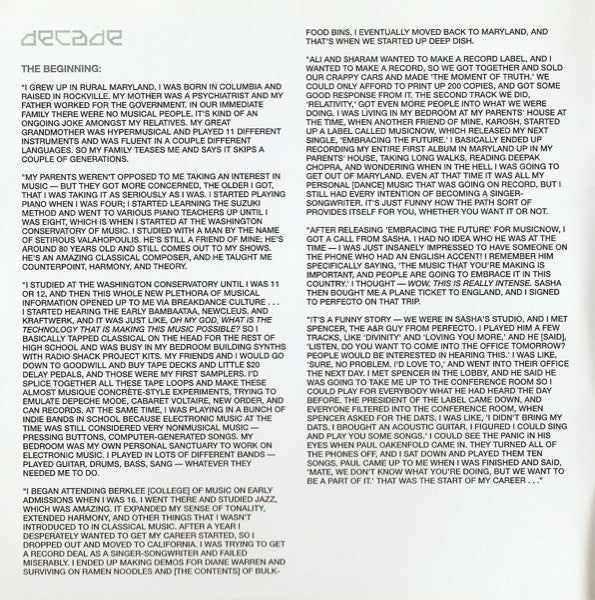 decade

THE BEGINNING:

"I GREW UP IN RURAL MARYLAND. I WAS BORN IN COLUMBIA AND RAISED IN ROCKVILLE. MY MOTHER WAS A PSYCHIATRIST AND MY FATHER WORKED FOR THE GOVERNMENT. IN OUR IMMEDIATE FAMILY THERE WERE NO MUSICAL PEOPLE. IT'S KIND OF AN ONGOING JOKE AMONGST MY RELATIVES. MY GREAT GRANDMOTHER WAS HYPERMUSICAL AND PLAYED 11 DIFFERENT INSTRUMENTS AND WAS FLUENT IN A COUPLE DIFFERENT LANGUAGES. SO MY FAMILY TEASES ME AND SAYS IT SKIPS A COUPLE OF GENERATIONS.

"MY PARENTS WEREN'T OPPOSED TO ME TAKING AN INTEREST IN MUSIC — BUT THEY GOT MORE CONCERNED, THE OLDER I GOT, THAT I WAS TAKING IT AS SERIOUSLY AS I WAS. I STARTED PLAYING PIANO WHEN I WAS FOUR; I STARTED LEARNING THE SUZUKI METHOD AND WENT TO VARIOUS PIANO TEACHERS UP UNTIL I WAS EIGHT, WHICH IS WHEN I STARTED AT THE WASHINGTON CONSERVATORY OF MUSIC. I STUDIED WITH A MAN BY THE NAME OF SETIROUS VALAHOPOULIS. HE'S STILL A FRIEND OF MINE; HE'S AROUND 80 YEARS OLD AND STILL COMES OUT TO MY SHOWS. HE'S AN AMAZING CLASSICAL COMPOSER, AND HE TAUGHT ME COUNTERPOINT, HARMONY, AND THEORY.

"I STUDIED AT THE WASHINGTON CONSERVATORY UNTIL I WAS 11 OR 12, AND THEN THIS WHOLE NEW PLETHORA OF MUSICAL INFORMATION OPENED UP TO ME VIA BREAKDANCE CULTURE . . . I STARTED HEARING THE EARLY BAMBAATAA, NEWCLEUS, AND KRAFTWERK, AND IT WAS JUST LIKE, OH MY GOD, WHAT IS THE TECHNOLOGY THAT IS MAKING THIS MUSIC POSSIBLE? SO I BASICALLY TAPPED CLASSICAL ON THE HEAD FOR THE REST OF HIGH SCHOOL AND WAS BUSY IN MY BEDROOM BUILDING SYNTHS WITH RADIO SHACK PROJECT KITS. MY FRIENDS AND I WOULD GO DOWN TO GOODWILL AND BUY TAPE DECKS AND LITTLE $20 DELAY PEDALS, AND THOSE WERE MY FIRST SAMPLERS. I'D SPLICE TOGETHER ALL THESE TAPE LOOPS AND MAKE THESE ALMOST MUSIQUE CONCRÈTE-STYLE EXPERIMENTS, TRYING TO EMULATE DEPECHE MODE, CABARET VOLTAIRE, NEW ORDER, AND CAN RECORDS. AT THE SAME TIME, I WAS PLAYING IN A BUNCH OF INDIE BANDS IN SCHOOL BECAUSE ELECTRONIC MUSIC AT THE TIME WAS STILL CONSIDERED VERY NONMUSICAL MUSIC — PRESSING BUTTONS, COMPUTER-GENERATED SONGS. MY BEDROOM WAS MY OWN PERSONAL SANCTUARY TO WORK ON ELECTRONIC MUSIC. I PLAYED IN LOTS OF DIFFERENT BANDS — PLAYED GUITAR, DRUMS, BASS, SANG — WHATEVER THEY NEEDED ME TO DO.

"I BEGAN ATTENDING BERKLEE [COLLEGE] OF MUSIC ON EARLY ADMISSIONS WHEN I WAS 16. I WENT THERE AND STUDIED JAZZ, WHICH WAS AMAZING. IT EXPANDED MY SENSE OF TONALITY, EXTENDED HARMONY, AND OTHER THINGS THAT I WASN'T INTRODUCED TO IN CLASSICAL MUSIC. AFTER A YEAR I DESPERATELY WANTED TO GET MY CAREER STARTED, SO I DROPPED OUT AND MOVED TO CALIFORNIA. I WAS TRYING TO GET A RECORD DEAL AS A SINGER-SONGWRITER AND FAILED MISERABLY. I ENDED UP MAKING DEMOS FOR DIANE WARREN AND SURVIVING ON RAMEN NOODLES AND [THE CONTENTS] OF BULK-FOOD BINS. I EVENTUALLY MOVED BACK TO MARYLAND, AND THAT'S WHEN WE STARTED UP DEEP DISH.

"ALI AND SHARAM WANTED TO MAKE A RECORD LABEL, AND I WANTED TO MAKE A RECORD, SO WE GOT TOGETHER AND SOLD OUR CRAPPY CARS AND MADE 'THE MOMENT OF TRUTH.' WE COULD ONLY AFFORD TO PRINT UP 200 COPIES, AND GOT SOME GOOD RESPONSE FROM IT. THE SECOND TRACK WE DID, 'RELATIVITY,' GOT EVEN MORE PEOPLE INTO WHAT WE WERE DOING. I WAS LIVING IN MY BEDROOM AT MY PARENTS' HOUSE AT THE TIME, WHEN ANOTHER FRIEND OF MINE, KAROSH, STARTED UP A LABEL CALLED MUSICNOW, WHICH RELEASED MY NEXT SINGLE, 'EMBRACING THE FUTURE.' I BASICALLY ENDED UP RECORDING MY ENTIRE FIRST ALBUM IN MARYLAND UP IN MY PARENTS' HOUSE, TAKING LONG WALKS, READING DEEPAK CHOPRA, AND WONDERING WHEN IN THE HELL I WAS GOING TO GET OUT OF MARYLAND. EVEN AT THAT TIME IT WAS ALL MY PERSONAL [DANCE] MUSIC THAT WAS GOING ON RECORD, BUT I STILL HAD EVERY INTENTION OF BECOMING A SINGER-SONGWRITER. IT'S JUST FUNNY HOW THE PATH SORT OF PROVIDES ITSELF FOR YOU, WHETHER YOU WANT IT OR NOT.

"AFTER RELEASING 'EMBRACING THE FUTURE' FOR MUSICNOW, I GOT A CALL FROM SASHA. I HAD NO IDEA WHO HE WAS AT THE TIME — I WAS JUST INSANELY IMPRESSED TO HAVE SOMEONE ON THE PHONE WHO HAD AN ENGLISH ACCENT! I REMEMBER HIM SPECIFICALLY SAYING, 'THE MUSIC THAT YOU'RE MAKING IS IMPORTANT, AND PEOPLE ARE GOING TO EMBRACE IT IN THIS COUNTRY.' I THOUGHT — WOW, THIS IS REALLY INTENSE. SASHA THEN BOUGHT ME A PLANE TICKET TO ENGLAND, AND I SIGNED TO PERFECTO ON THAT TRIP.

"IT'S A FUNNY STORY — WE WERE IN SASHA'S STUDIO, AND I MET SPENCER, THE A&R GUY FROM PERFECTO. I PLAYED HIM A FEW TRACKS, LIKE 'DIVINITY' AND 'LOVING YOU MORE,' AND HE [SAID], 'LISTEN, DO YOU WANT TO COME INTO THE OFFICE TOMORROW? PEOPLE WOULD BE INTERESTED IN HEARING THIS.' I WAS LIKE, 'SURE, NO PROBLEM. I'D LOVE TO,' AND WENT INTO THEIR OFFICE THE NEXT DAY. I MET SPENCER IN THE LOBBY, AND HE SAID HE WAS GOING TO TAKE ME UP TO THE CONFERENCE ROOM SO I COULD PLAY FOR EVERYBODY WHAT HE HAD HEARD THE DAY BEFORE. THE PRESIDENT OF THE LABEL CAME DOWN, AND EVERYONE FILTERED INTO THE CONFERENCE ROOM, WHEN SPENCER ASKED FOR THE DATS. I WAS LIKE, 'I DIDN'T BRING MY DATS. I BROUGHT AN ACOUSTIC GUITAR. I FIGURED I COULD SING AND PLAY YOU SOME SONGS.' I COULD SEE THE PANIC IN HIS EYES WHEN PAUL OAKENFOLD CAME IN. THEY TURNED ALL OF THE PHONES OFF, AND I SAT DOWN AND PLAYED THEM TEN SONGS. PAUL CAME UP TO ME WHEN I WAS FINISHED AND SAID, 'MATE, WE DON'T KNOW WHAT YOU'RE DOING, BUT WE WANT TO BE A PART OF IT.' THAT WAS THE START OF MY CAREER . . ."